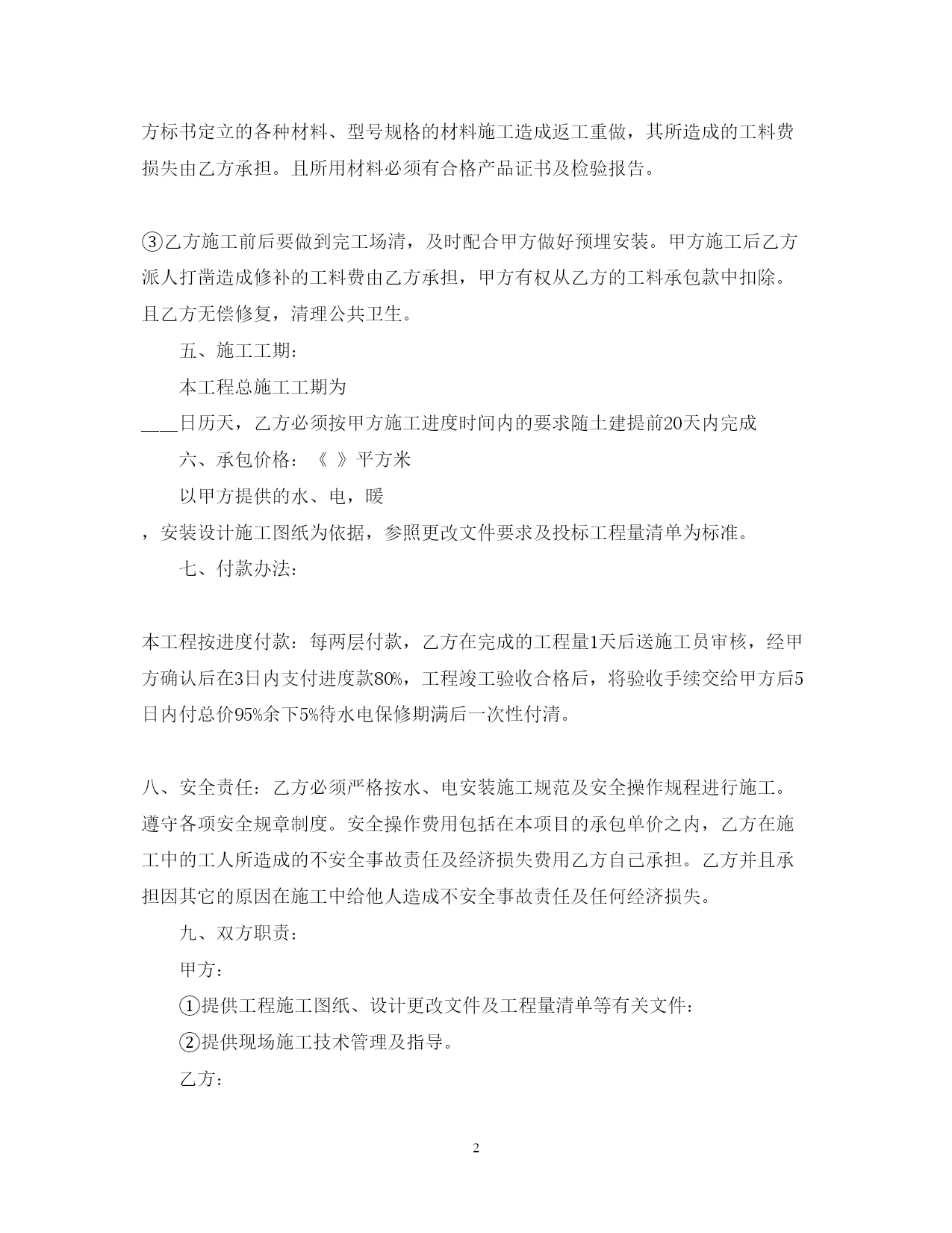 方标书定立的各种材料、型号规格的材料施工造成返工重做，其所造成的工料费损失由乙方承担。且所用材料必须有合格产品证书及检验报告。

③乙方施工前后要做到完工场清，及时配合甲方做好预埋安装。甲方施工后乙方派人打凿造成修补的工料费由乙方承担，甲方有权从乙方的工料承包款中扣除。且乙方无偿修复，清理公共卫生。

五、施工工期：

本工程总施工工期为

___日历天，乙方必须按甲方施工进度时间内的要求随土建提前20天内完成

六、承包价格：《 》平方米

以甲方提供的水、电，暖

，安装设计施工图纸为依据，参照更改文件要求及投标工程量清单为标准。

七、付款办法：

本工程按进度付款：每两层付款，乙方在完成的工程量1天后送施工员审核，经甲方确认后在3日内支付进度款80%，工程竣工验收合格后，将验收手续交给甲方后5日内付总价95%余下5%待水电保修期满后一次性付清。

八、安全责任：乙方必须严格按水、电安装施工规范及安全操作规程进行施工。遵守各项安全规章制度。安全操作费用包括在本项目的承包单价之内，乙方在施工中的工人所造成的不安全事故责任及经济损失费用乙方自己承担。乙方并且承担因其它的原因在施工中给他人造成不安全事故责任及任何经济损失。

九、双方职责：

甲方：

①提供工程施工图纸、设计更改文件及工程量清单等有关文件：

②提供现场施工技术管理及指导。

乙方：

2